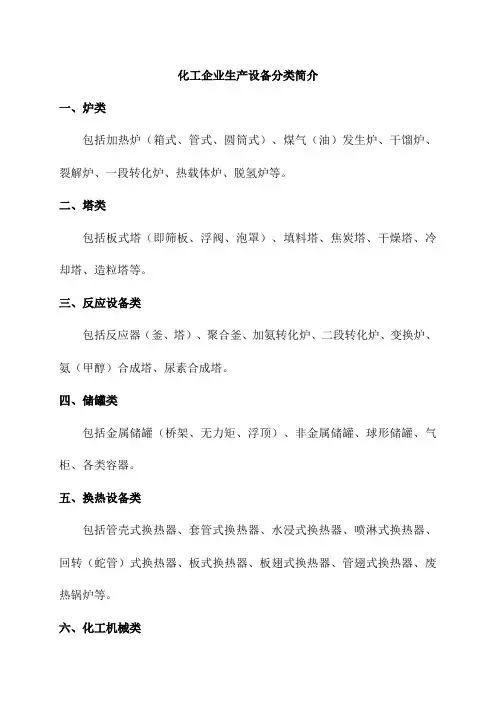 化工企业生产设备分类简介

一、炉类

包括加热炉（箱式、管式、圆筒式）、煤气（油）发生炉、干馏炉、裂解炉、一段转化炉、热载体炉、脱氢炉等。

二、塔类

包括板式塔（即筛板、浮阀、泡罩）、填料塔、焦炭塔、干燥塔、冷却塔、造粒塔等。

三、反应设备类

包括反应器（釜、塔）、聚合釜、加氨转化炉、二段转化炉、变换炉、氨（甲醇）合成塔、尿素合成塔。

四、储罐类

包括金属储罐（桥架、无力矩、浮顶）、非金属储罐、球形储罐、气柜、各类容器。

五、换热设备类

包括管壳式换热器、套管式换热器、水浸式换热器、喷淋式换热器、回转（蛇管）式换热器、板式换热器、板翅式换热器、管翅式换热器、废热锅炉等。

六、化工机械类